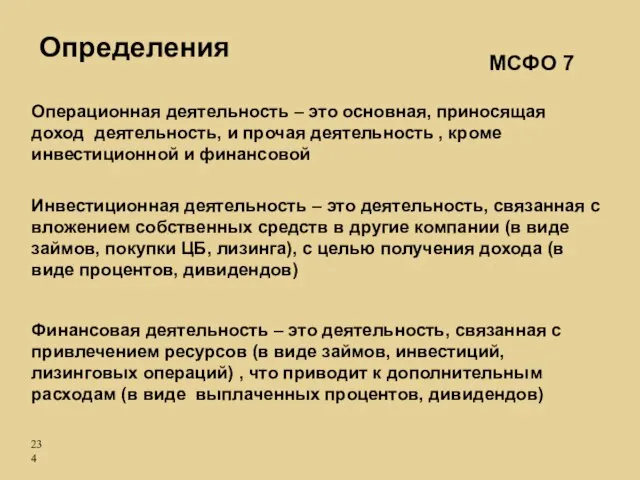 Определения

МСФО 7

Операционная деятельность – это основная, приносящая доход деятельность, и прочая деятельность , кроме инвестиционной и финансовой

Инвестиционная деятельность – это деятельность, связанная с вложением собственных средств в другие компании (в виде займов, покупки ЦБ, лизинга), с целью получения дохода (в виде процентов, дивидендов)

Финансовая деятельность – это деятельность, связанная с привлечением ресурсов (в виде займов, инвестиций, лизинговых операций) , что приводит к дополнительным расходам (в виде выплаченных процентов, дивидендов)

234